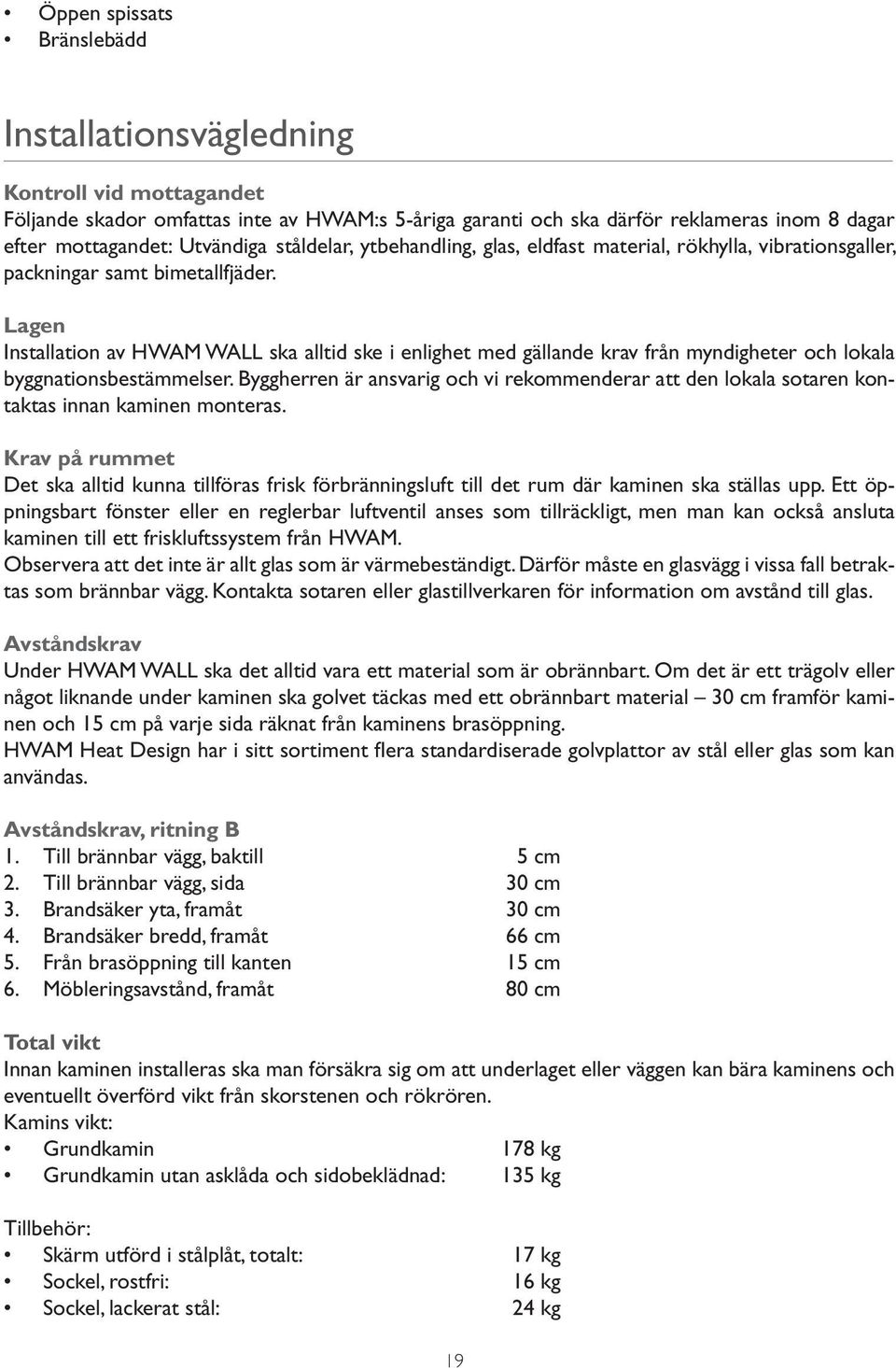 • Öppen spissats
• Bränslebädd

Installationsvägledning

Kontroll vid mottagandet
Följande skador omfattas inte av HWAM:s 5-åriga garanti och ska därför reklameras inom 8 dagar efter mottagandet: Utvändiga ståldelar, ytbehandling, glas, eldfast material, rökhylla, vibrationsgaller, packningar samt bimetallfjäder.

Lagen
Installation av HWAM WALL ska alltid ske i enlighet med gällande krav från myndigheter och lokala byggnationsbestämmelser. Byggherren är ansvarig och vi rekommenderar att den lokala sotaren kontaktas innan kaminen monteras.

Krav på rummet
Det ska alltid kunna tillföras frisk förbränningsluft till det rum där kaminen ska ställas upp. Ett öppningsbart fönster eller en reglerbar luftventil anses som tillräckligt, men man kan också ansluta kaminen till ett friskluftssystem från HWAM.
Observera att det inte är allt glas som är värmebeständigt. Därför måste en glasvägg i vissa fall betraktas som brännbar vägg. Kontakta sotaren eller glastillverkaren för information om avstånd till glas.

Avståndskrav
Under HWAM WALL ska det alltid vara ett material som är obrännbart. Om det är ett trägolv eller något liknande under kaminen ska golvet täckas med ett obrännbart material – 30 cm framför kaminen och 15 cm på varje sida räknat från kaminens brasöppning.
HWAM Heat Design har i sitt sortiment flera standardiserade golvplattor av stål eller glas som kan användas.

Avståndskrav, ritning B
1. Till brännbar vägg, baktill 5 cm
2. Till brännbar vägg, sida 30 cm
3. Brandsäker yta, framåt 30 cm
4. Brandsäker bredd, framåt 66 cm
5. Från brasöppning till kanten 15 cm
6. Möbleringsavstånd, framåt 80 cm

Total vikt
Innan kaminen installeras ska man försäkra sig om att underlaget eller väggen kan bära kaminens och eventuellt överförd vikt från skorstenen och rökrören.
Kamins vikt:
• Grundkamin 178 kg
• Grundkamin utan asklåda och sidobeklädnad: 135 kg

Tillbehör:
• Skärm utförd i stålplåt, totalt: 17 kg
• Sockel, rostfri: 16 kg
• Sockel, lackerat stål: 24 kg

19